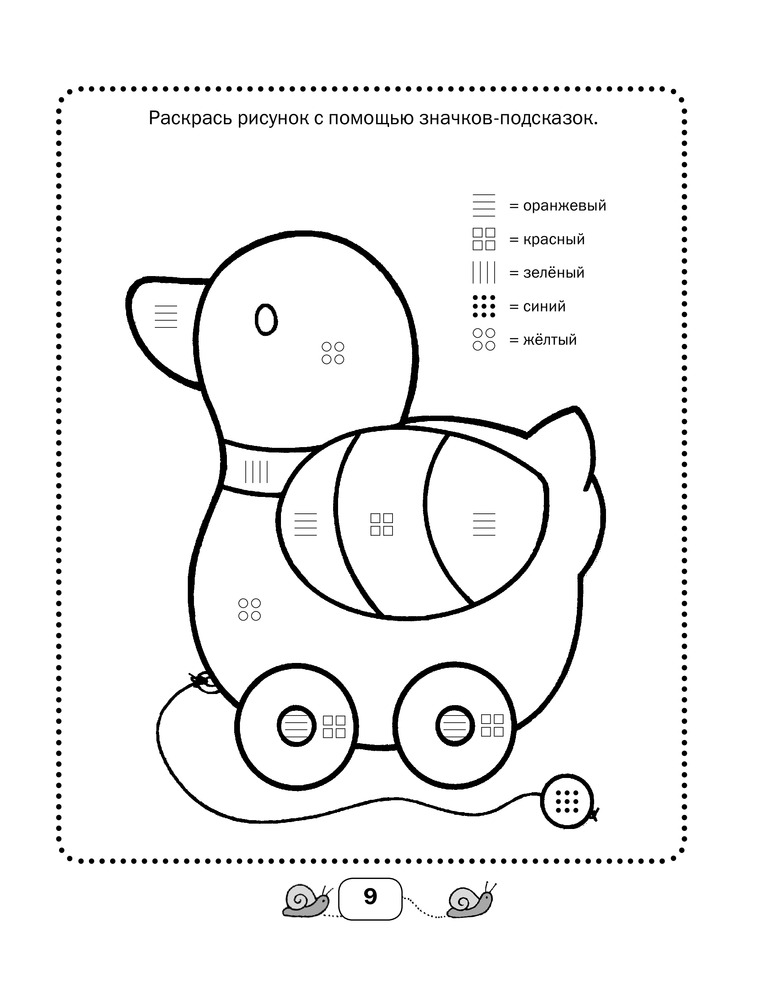 Раскрась рисунок с помощью значков-подсказок.

= оранжевый
= красный
= зелёный
= синий
= жёлтый

9